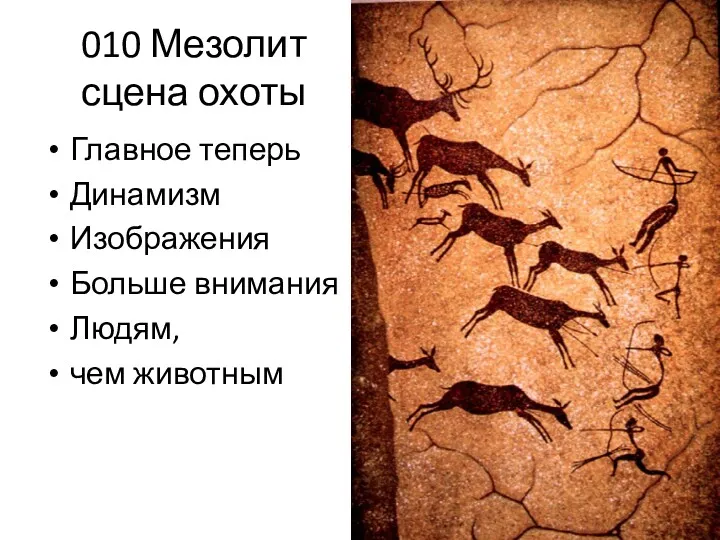 010 Мезолит сцена охоты

• Главное теперь
• Динамизм
• Изображения
• Больше внимания
• Людям,
• чем животным